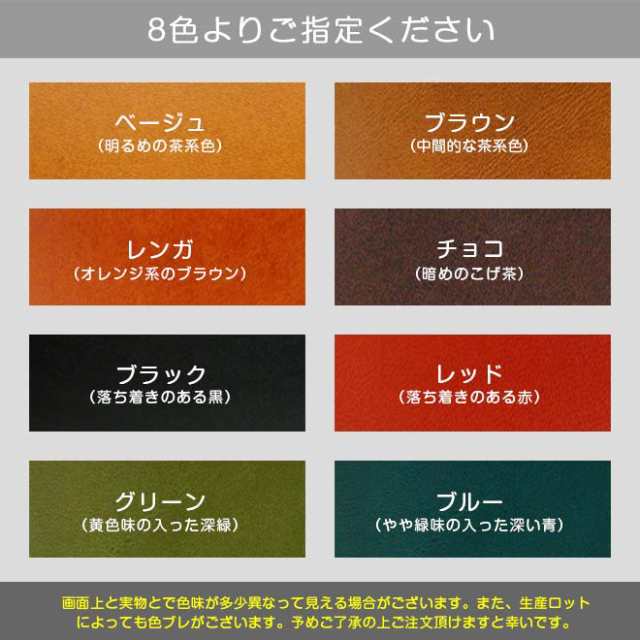 8色よりご指定ください

ベージュ
（明るめの茶系色）

ブラウン
（中間的な茶系色）

レンガ
（オレンジ系のブラウン）

チョコ
（暗めのこげ茶）

ブラック
（落ち着きのある黒）

レッド
（落ち着きのある赤）

グリーン
（黄色味の入った深緑）

ブルー
（やや緑味の入った深い青）

画面上と実物とで色味が多少異なって見える場合がございます。また、生産ロットによっても色ブレがございます。予めご了承の上ご注文頂けますと幸いです。